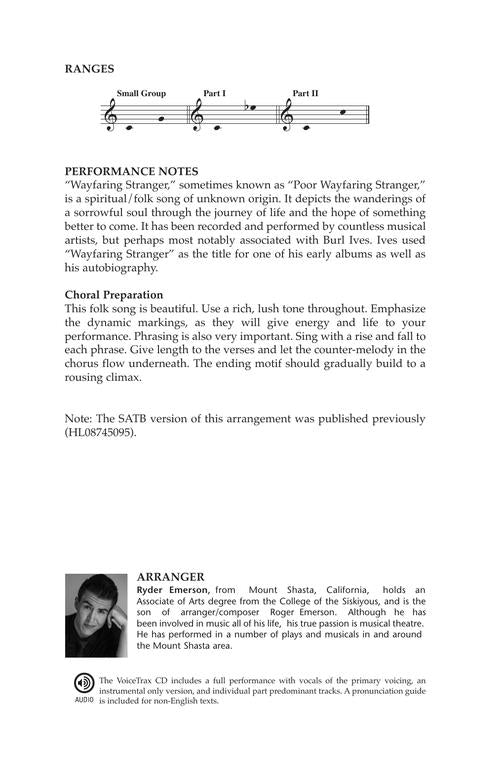 RANGES

Small Group Part I Part II

PERFORMANCE NOTES
"Wayfaring Stranger," sometimes known as "Poor Wayfaring Stranger," is a spiritual/folk song of unknown origin. It depicts the wanderings of a sorrowful soul through the journey of life and the hope of something better to come. It has been recorded and performed by countless musical artists, but perhaps most notably associated with Burl Ives. Ives used "Wayfaring Stranger" as the title for one of his early albums as well as his autobiography.

Choral Preparation
This folk song is beautiful. Use a rich, lush tone throughout. Emphasize the dynamic markings, as they will give energy and life to your performance. Phrasing is also very important. Sing with a rise and fall to each phrase. Give length to the verses and let the counter-melody in the chorus flow underneath. The ending motif should gradually build to a rousing climax.

Note: The SATB version of this arrangement was published previously (HL08745095).

ARRANGER
Ryder Emerson, from Mount Shasta, California, holds an Associate of Arts degree from the College of the Siskiyous, and is the son of arranger/composer Roger Emerson. Although he has been involved in music all of his life, his true passion is musical theatre. He has performed in a number of plays and musicals in and around the Mount Shasta area.

AUDIO The VoiceTrax CD includes a full performance with vocals of the primary voicing, an instrumental only version, and individual part predominant tracks. A pronunciation guide is included for non-English texts.